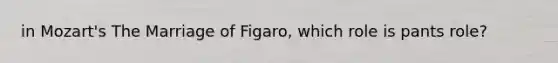 in Mozart's The Marriage of Figaro, which role is pants role?